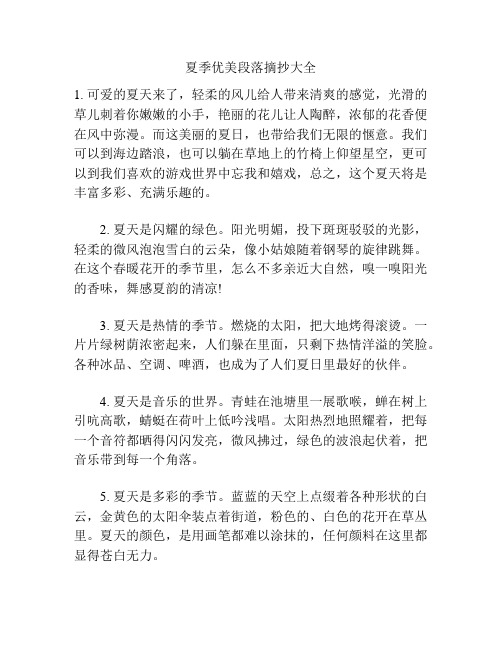 夏季优美段落摘抄大全

1. 可爱的夏天来了，轻柔的风儿给人带来清爽的感觉，光滑的草儿刺着你嫩嫩的小手，艳丽的花儿让人陶醉，浓郁的花香便在风中弥漫。而这美丽的夏日，也带给我们无限的惬意。我们可以到海边踏浪，也可以躺在草地上的竹椅上仰望星空，更可以到我们喜欢的游戏世界中忘我和嬉戏，总之，这个夏天将是丰富多彩、充满乐趣的。

2. 夏天是闪耀的绿色。阳光明媚，投下斑斑驳驳的光影，轻柔的微风泡泡雪白的云朵，像小姑娘随着钢琴的旋律跳舞。在这个春暖花开的季节里，怎么不多亲近大自然，嗅一嗅阳光的香味，舞感夏韵的清凉!

3. 夏天是热情的季节。燃烧的太阳，把大地烤得滚烫。一片片绿树荫浓密起来，人们躲在里面，只剩下热情洋溢的笑脸。各种冰品、空调、啤酒，也成为了人们夏日里最好的伙伴。

4. 夏天是音乐的世界。青蛙在池塘里一展歌喉，蝉在树上引吭高歌，蜻蜓在荷叶上低吟浅唱。太阳热烈地照耀着，把每一个音符都晒得闪闪发亮，微风拂过，绿色的波浪起伏着，把音乐带到每一个角落。

5. 夏天是多彩的季节。蓝蓝的天空上点缀着各种形状的白云，金黄色的太阳伞装点着街道，粉色的、白色的花开在草丛里。夏天的颜色，是用画笔都难以涂抹的，任何颜料在这里都显得苍白无力。